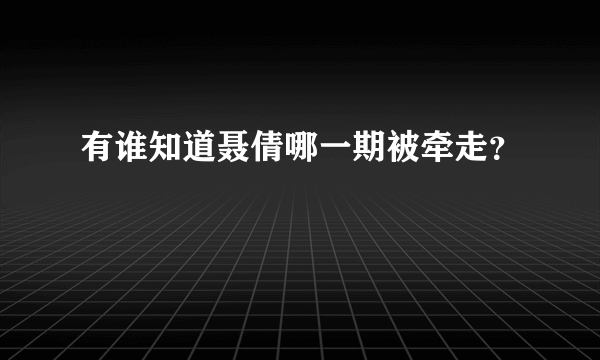 有谁知道聂倩哪一期被牵走?